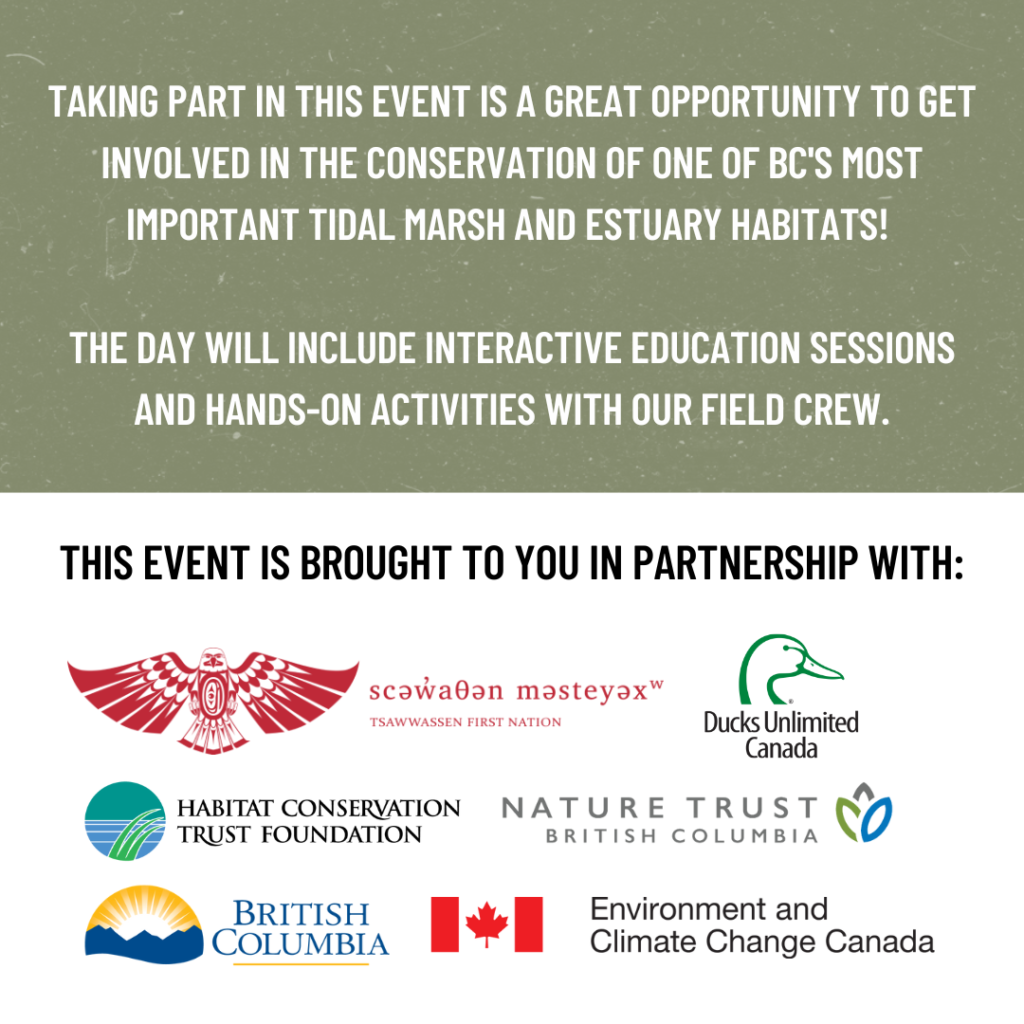 TAKING PART IN THIS EVENT IS A GREAT OPPORTUNITY TO GET INVOLVED IN THE CONSERVATION OF ONE OF BC'S MOST IMPORTANT TIDAL MARSH AND ESTUARY HABITATS!

THE DAY WILL INCLUDE INTERACTIVE EDUCATION SESSIONS AND HANDS-ON ACTIVITIES WITH OUR FIELD CREW.

THIS EVENT IS BROUGHT TO YOU IN PARTNERSHIP WITH:

scəw̓aθən məsteyəxʷ
TSAWWASSEN FIRST NATION

Ducks Unlimited Canada

HABITAT CONSERVATION TRUST FOUNDATION

NATURE TRUST
BRITISH COLUMBIA

BRITISH COLUMBIA

Environment and Climate Change Canada